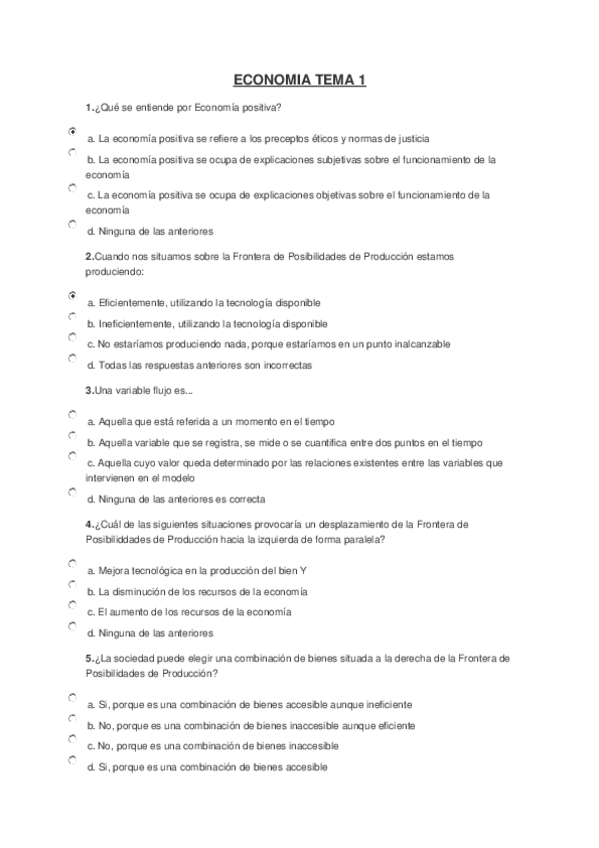 ECONOMIA TEMA 1

1.¿Qué se entiende por Economía positiva?

a. La economía positiva se refiere a los preceptos éticos y normas de justicia

b. La economía positiva se ocupa de explicaciones subjetivas sobre el funcionamiento de la economía

c. La economía positiva se ocupa de explicaciones objetivas sobre el funcionamiento de la economía

d. Ninguna de las anteriores

2.Cuando nos situamos sobre la Frontera de Posibilidades de Producción estamos produciendo:

a. Eficientemente, utilizando la tecnología disponible

b. Ineficientemente, utilizando la tecnología disponible

c. No estaríamos produciendo nada, porque estaríamos en un punto inalcanzable

d. Todas las respuestas anteriores son incorrectas

3.Una variable flujo es...

a. Aquella que está referida a un momento en el tiempo

b. Aquella variable que se registra, se mide o se cuantifica entre dos puntos en el tiempo

c. Aquella cuyo valor queda determinado por las relaciones existentes entre las variables que intervienen en el modelo

d. Ninguna de las anteriores es correcta

4.¿Cuál de las siguientes situaciones provocaría un desplazamiento de la Frontera de Posibiliddades de Producción hacia la izquierda de forma paralela?

a. Mejora tecnológica en la producción del bien Y

b. La disminución de los recursos de la economía

c. El aumento de los recursos de la economía

d. Ninguna de las anteriores

5.¿La sociedad puede elegir una combinación de bienes situada a la derecha de la Frontera de Posibilidades de Producción?

a. Si, porque es una combinación de bienes accesible aunque ineficiente

b. No, porque es una combinación de bienes inaccesible aunque eficiente

c. No, porque es una combinación de bienes inaccesible

d. Si, porque es una combinación de bienes accesible